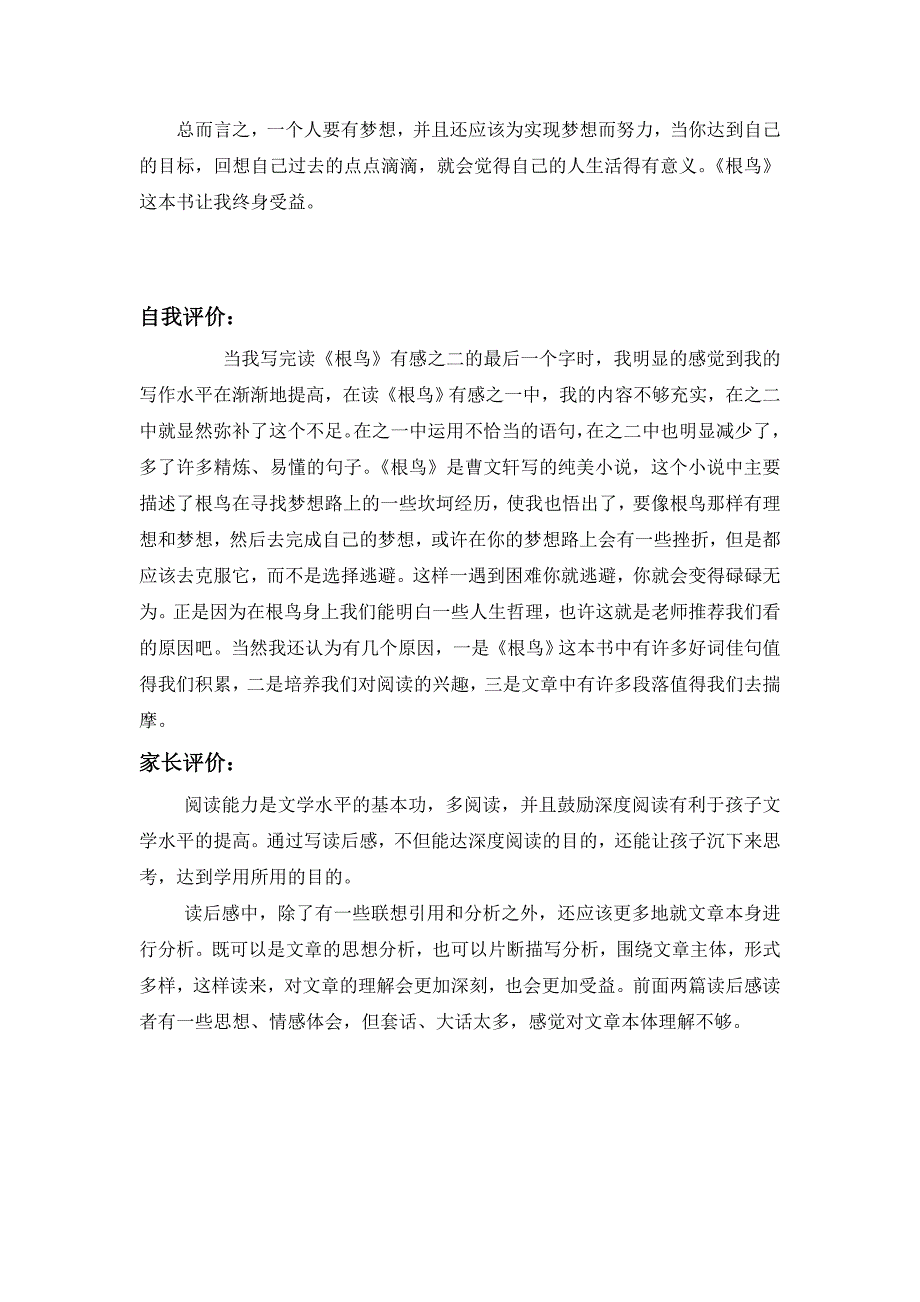 总而言之，一个人要有梦想，并且还应该为实现梦想而努力，当你达到自己的目标，回想自己过去的点点滴滴，就会觉得自己的人生活得有意义。《根鸟》这本书让我终身受益。

自我评价：

当我写完读《根鸟》有感之二的最后一个字时，我明显的感觉到我的写作水平在渐渐地提高，在读《根鸟》有感之一中，我的内容不够充实，在之二中就显然弥补了这个不足。在之一中运用不恰当的语句，在之二中也明显减少了，多了许多精炼、易懂的句子。《根鸟》是曹文轩写的纯美小说，这个小说中主要描述了根鸟在寻找梦想路上的一些坎坷经历，使我也悟出了，要像根鸟那样有理想和梦想，然后去完成自己的梦想，或许在你的梦想路上会有一些挫折，但是都应该去克服它，而不是选择逃避。这样一遇到困难你就逃避，你就会变得碌碌无为。正是因为在根鸟身上我们能明白一些人生哲理，也许这就是老师推荐我们看的原因吧。当然我还认为有几个原因，一是《根鸟》这本书中有许多好词佳句值得我们积累，二是培养我们对阅读的兴趣，三是文章中有许多段落值得我们去揣摩。

家长评价：

阅读能力是文学水平的基本功，多阅读，并且鼓励深度阅读有利于孩子文学水平的提高。通过写读后感，不但能达深度阅读的目的，还能让孩子沉下来思考，达到学用所用的目的。

读后感中，除了有一些联想引用和分析之外，还应该更多地就文章本身进行分析。既可以是文章的思想分析，也可以片断描写分析，围绕文章主体，形式多样，这样读来，对文章的理解会更加深刻，也会更加受益。前面两篇读后感读者有一些思想、情感体会，但套话、大话太多，感觉对文章本体理解不够。